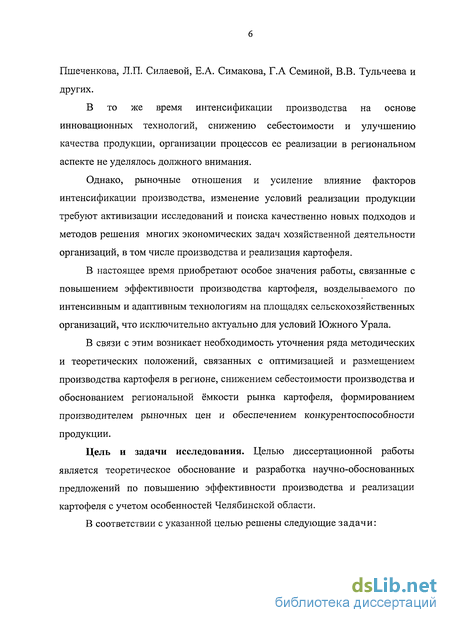 6

Пшеченкова, Л.П. Силаевой, Е.А. Симакова, Г.А Семиной, В.В. Тульчеева и других.

В то же время интенсификации производства на основе инновационных технологий, снижению себестоимости и улучшению качества продукции, организации процессов ее реализации в региональном аспекте не уделялось должного внимания.

Однако, рыночные отношения и усиление влияние факторов интенсификации производства, изменение условий реализации продукции требуют активизации исследований и поиска качественно новых подходов и методов решения многих экономических задач хозяйственной деятельности организаций, в том числе производства и реализация картофеля.

В настоящее время приобретают особое значения работы, связанные с повышением эффективности производства картофеля, возделываемого по интенсивным и адаптивным технологиям на площадях сельскохозяйственных организаций, что исключительно актуально для условий Южного Урала.

В связи с этим возникает необходимость уточнения ряда методических и теоретических положений, связанных с оптимизацией и размещением производства картофеля в регионе, снижением себестоимости производства и обоснованием региональной ёмкости рынка картофеля, формированием производителем рыночных цен и обеспечением конкурентоспособности продукции.

Цель и задачи исследования. Целью диссертационной работы является теоретическое обоснование и разработка научно-обоснованных предложений по повышению эффективности производства и реализации картофеля с учетом особенностей Челябинской области.

В соответствии с указанной целью решены следующие задачи:

dsLib.net
библиотека диссертаций